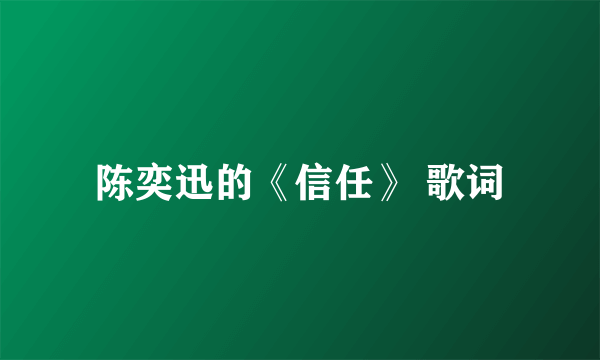 陈奕迅的《信任》 歌词